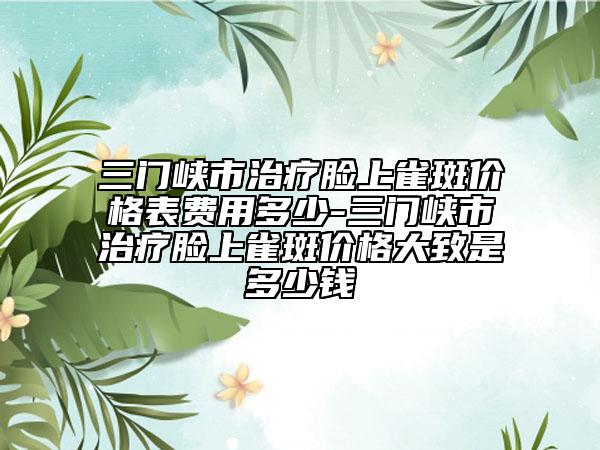 三门峡市治疗脸上雀斑价格表费用多少-三门峡市治疗脸上雀斑价格大致是多少钱